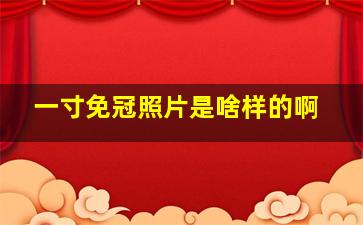 一寸免冠照片是啥样的啊